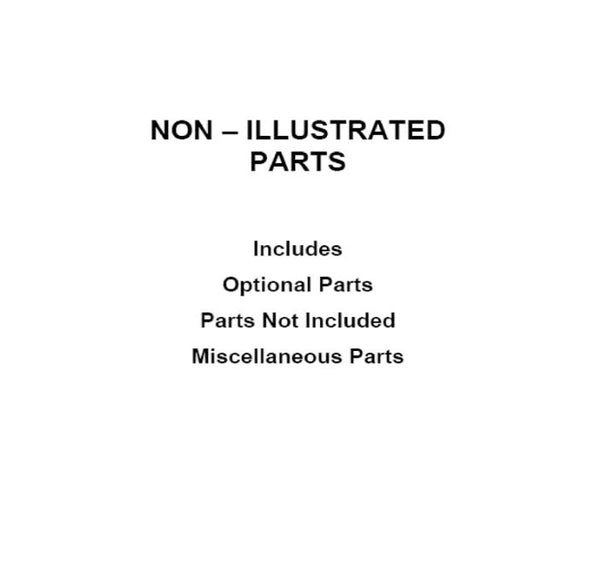 NON – ILLUSTRATED PARTS

Includes

Optional Parts

Parts Not Included

Miscellaneous Parts